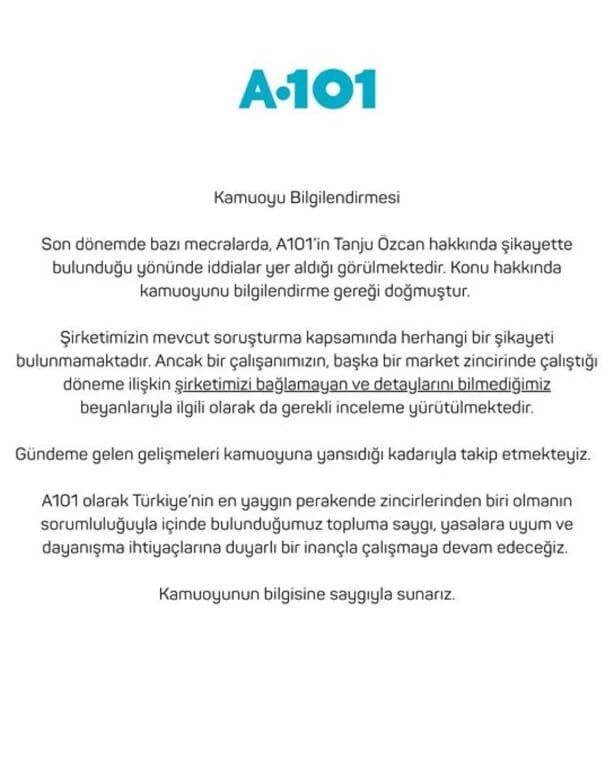 A•101

Kamuoyu Bilgilendirmesi

Son dönemde bazı mecralarda, A101'in Tanju Özcan hakkında şikayette bulunduğu yönünde iddialar yer aldığı görülmektedir. Konu hakkında kamuoyunu bilgilendirme gereği doğmuştur.

Şirketimizin mevcut soruşturma kapsamında herhangi bir şikayeti bulunmamaktadır. Ancak bir çalışanımızın, başka bir market zincirinde çalıştığı döneme ilişkin şirketimizi bağlamayan ve detaylarını bilmediğimiz beyanlarıyla ilgili olarak da gerekli inceleme yürütülmektedir.

Gündeme gelen gelişmeleri kamuoyuna yansıdığı kadarıyla takip etmekteyiz.

A101 olarak Türkiye'nin en yaygın perakende zincirlerinden biri olmanın sorumluluğuyla içinde bulunduğumuz topluma saygı, yasalara uyum ve dayanışma ihtiyaçlarına duyarlı bir inançla çalışmaya devam edeceğiz.

Kamuoyunun bilgisine saygıyla sunarız.